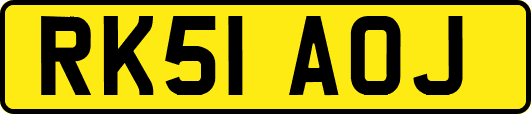 RK51 AOJ